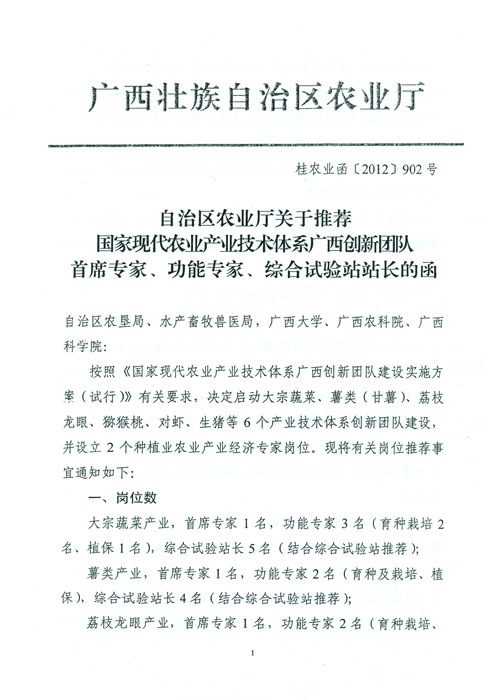 广西壮族自治区农业厅

桂农业函〔2012〕902号

自治区农业厅关于推荐
国家现代农业产业技术体系广西创新团队
首席专家、功能专家、综合试验站站长的函

自治区农垦局、水产畜牧兽医局，广西大学、广西农科院、广西科学院：

按照《国家现代农业产业技术体系广西创新团队建设实施方案（试行）》有关要求，决定启动大宗蔬菜、薯类（甘薯）、荔枝龙眼、猕猴桃、对虾、生猪等6个产业技术体系创新团队建设，并设立2个种植业农业产业经济专家岗位。现将有关岗位推荐事宜通知如下：

一、岗位数

大宗蔬菜产业，首席专家1名，功能专家3名（育种栽培2名、植保1名），综合试验站长5名（结合综合试验站推荐）；

薯类产业，首席专家1名，功能专家2名（育种及栽培、植保），综合试验站长4名（结合综合试验站推荐）；

荔枝龙眼产业，首席专家1名，功能专家2名（育种栽培、

1